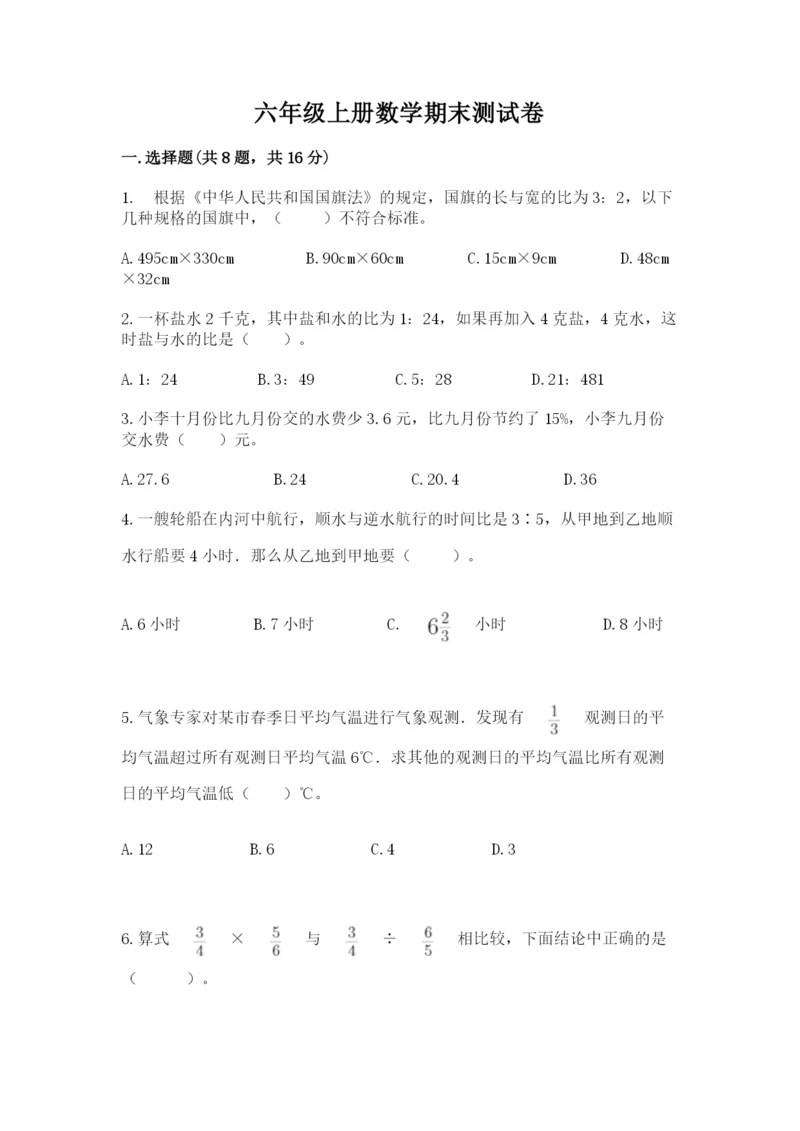 六年级上册数学期末测试卷

一.选择题(共8题，共16分)

1. 根据《中华人民共和国国旗法》的规定，国旗的长与宽的比为3：2，以下几种规格的国旗中，（　　）不符合标准。

A.495cm×330cm　　B.90cm×60cm　　C.15cm×9cm　　D.48cm×32cm

2.一杯盐水2千克，其中盐和水的比为1：24，如果再加入4克盐，4克水，这时盐与水的比是（　　）。

A.1：24　　B.3：49　　C.5：28　　D.21：481

3.小李十月份比九月份交的水费少3.6元，比九月份节约了15%，小李九月份交水费（　　）元。

A.27.6　　B.24　　C.20.4　　D.36

4.一艘轮船在内河中航行，顺水与逆水航行的时间比是3∶5，从甲地到乙地顺水行船要4小时．那么从乙地到甲地要（　　）。

A.6小时　　B.7小时　　C. $6\frac{2}{3}$ 小时　　D.8小时

5.气象专家对某市春季日平均气温进行气象观测．发现有 $\frac{1}{3}$ 观测日的平均气温超过所有观测日平均气温6℃．求其他的观测日的平均气温比所有观测日的平均气温低（　　）℃。

A.12　　B.6　　C.4　　D.3

6.算式 $\frac{3}{4}$ × $\frac{5}{6}$ 与 $\frac{3}{4}$ ÷ $\frac{6}{5}$ 相比较，下面结论中正确的是（　　）。